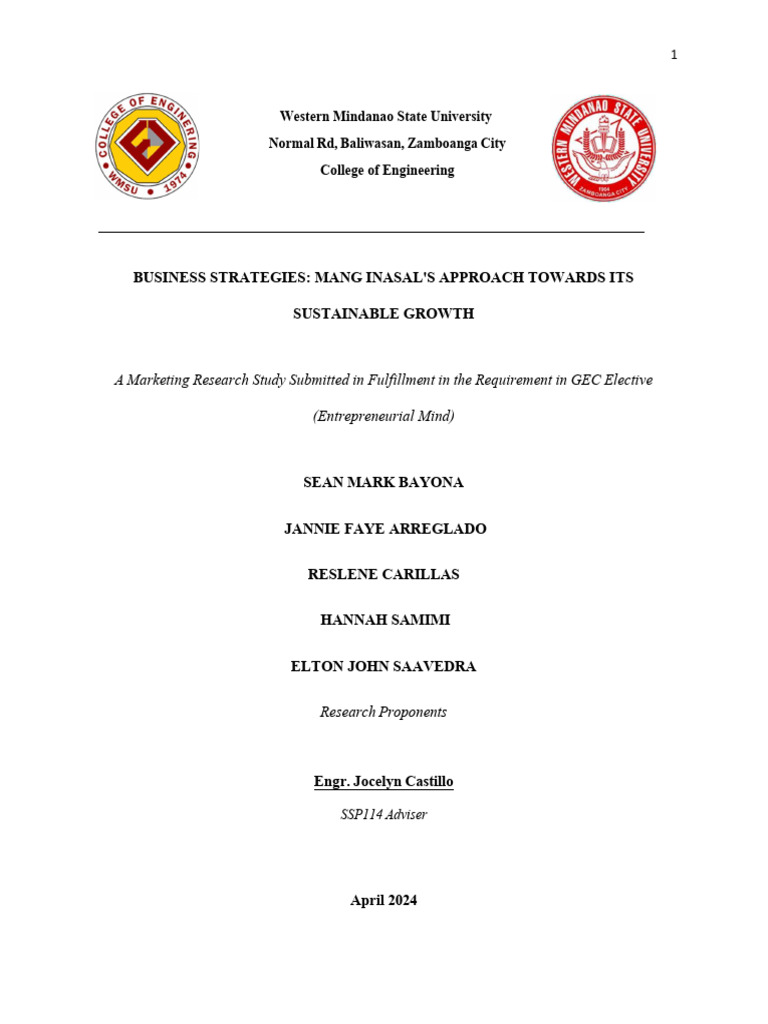 1

COLLEGE OF ENGINEERING
WMSU • 1974

Western Mindanao State University
Normal Rd, Baliwasan, Zamboanga City
College of Engineering

WESTERN MINDANAO STATE UNIVERSITY
1904
ZAMBOANGA CITY

BUSINESS STRATEGIES: MANG INASAL'S APPROACH TOWARDS ITS SUSTAINABLE GROWTH

A Marketing Research Study Submitted in Fulfillment in the Requirement in GEC Elective (Entrepreneurial Mind)

SEAN MARK BAYONA

JANNIE FAYE ARREGLADO

RESLENE CARILLAS

HANNAH SAMIMI

ELTON JOHN SAAVEDRA

Research Proponents

Engr. Jocelyn Castillo

SSP114 Adviser

April 2024